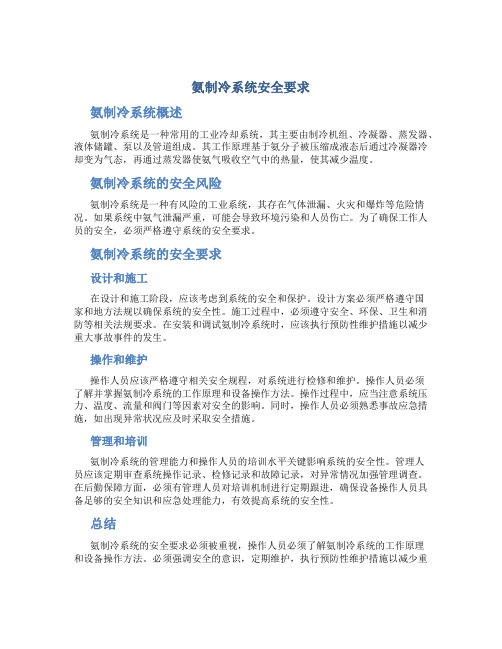 氨制冷系统安全要求

氨制冷系统概述

氨制冷系统是一种常用的工业冷却系统，其主要由制冷机组、冷凝器、蒸发器、液体储罐、泵以及管道组成。其工作原理基于氨分子被压缩成液态后通过冷凝器冷却变为气态，再通过蒸发器使氨气吸收空气中的热量，使其减少温度。

氨制冷系统的安全风险

氨制冷系统是一种有风险的工业系统，其存在气体泄漏、火灾和爆炸等危险情况。如果系统中氨气泄漏严重，可能会导致环境污染和人员伤亡。为了确保工作人员的安全，必须严格遵守系统的安全要求。

氨制冷系统的安全要求

设计和施工

在设计和施工阶段，应该考虑到系统的安全和保护。设计方案必须严格遵守国家和地方法规以确保系统的安全性。施工过程中，必须遵守安全、环保、卫生和消防等相关法规要求。在安装和调试氨制冷系统时，应该执行预防性维护措施以减少重大事故事件的发生。

操作和维护

操作人员应该严格遵守相关安全规程，对系统进行检修和维护。操作人员必须了解并掌握氨制冷系统的工作原理和设备操作方法。操作过程中，应当注意系统压力、温度、流量和阀门等因素对安全的影响。同时，操作人员必须熟悉事故应急措施，如出现异常状况应及时采取安全措施。

管理和培训

氨制冷系统的管理能力和操作人员的培训水平关键影响系统的安全性。管理人员应该定期审查系统操作记录、检修记录和故障记录，对异常情况加强管理调查。在后勤保障方面，必须有管理人员对培训机制进行定期跟进，确保设备操作人员具备足够的安全知识和应急处理能力，有效提高系统的安全性。

总结

氨制冷系统的安全要求必须被重视，操作人员必须了解氨制冷系统的工作原理和设备操作方法。必须强调安全的意识，定期维护，执行预防性维护措施以减少重